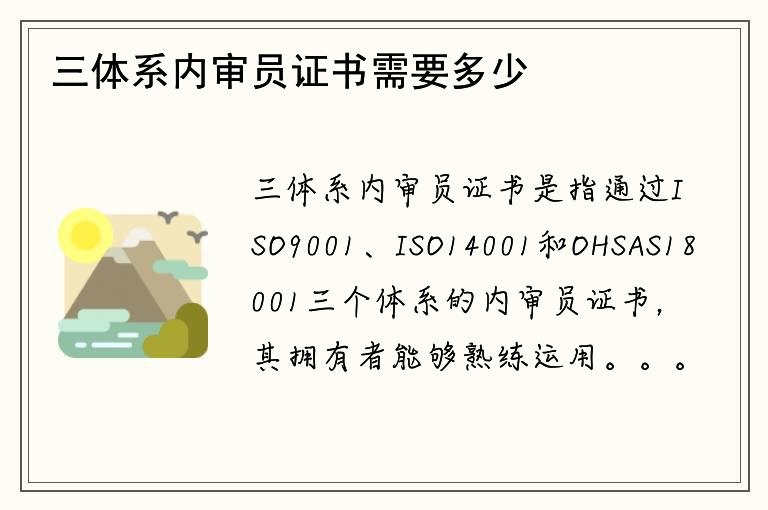 三体系内审员证书需要多少

三体系内审员证书是指通过ISO9001、ISO14001和OHSAS18001三个体系的内审员证书，其拥有者能够熟练运用。。。